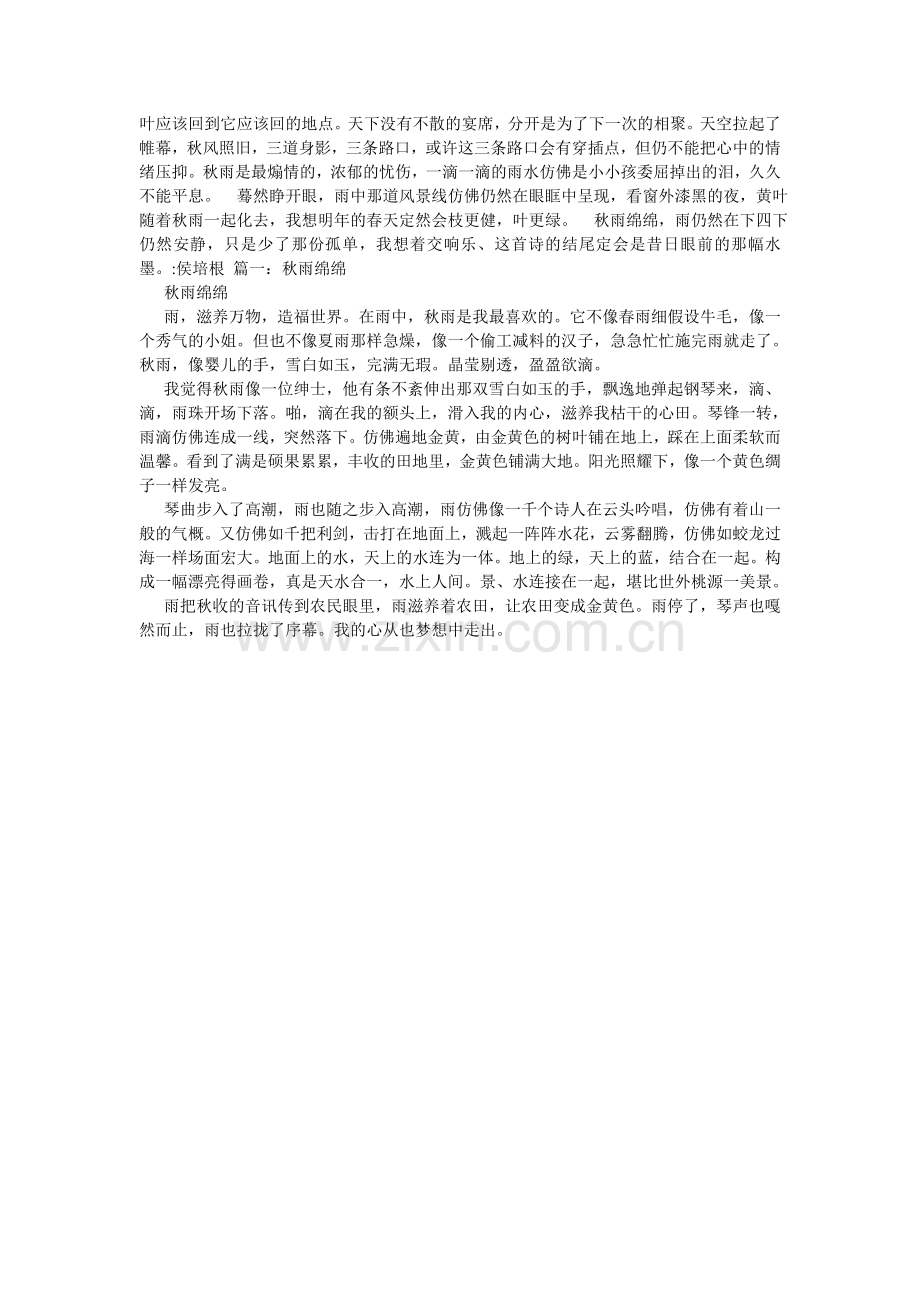 叶应该回到它应该回的地点。天下没有不散的宴席，分开是为了下一次的相聚。天空拉起了帷幕，秋风照旧，三道身影，三条路口，或许这三条路口会有穿插点，但仍不能把心中的情绪压抑。秋雨是最煽情的，浓郁的忧伤，一滴一滴的雨水仿佛是小小孩委屈掉出的泪，久久不能平息。　蓦然睁开眼，雨中那道风景线仿佛仍然在眼眶中呈现，看窗外漆黑的夜，黄叶随着秋雨一起化去，我想明年的春天定然会枝更健，叶更绿。　秋雨绵绵，雨仍然在下四下仍然安静，只是少了那份孤单，我想着交响乐、这首诗的结尾定会是昔日眼前的那幅水墨。:侯培根 篇一：秋雨绵绵

秋雨绵绵

雨，滋养万物，造福世界。在雨中，秋雨是我最喜欢的。它不像春雨细假设牛毛，像一个秀气的小姐。但也不像夏雨那样急燥，像一个偷工减料的汉子，急急忙忙施完雨就走了。秋雨，像婴儿的手，雪白如玉，完满无瑕。晶莹剔透，盈盈欲滴。

我觉得秋雨像一位绅士，他有条不紊伸出那双雪白如玉的手，飘逸地弹起钢琴来，滴、滴，雨珠开场下落。啪，滴在我的额头上，滑入我的内心，滋养我枯干的心田。琴锋一转，雨滴仿佛连成一线，突然落下。仿佛遍地金黄，由金黄色的树叶铺在地上，踩在上面柔软而温馨。看到了满是硕果累累，丰收的田地里，金黄色铺满大地。阳光照耀下，像一个黄色绸子一样发亮。

琴曲步入了高潮，雨也随之步入高潮，雨仿佛像一千个诗人在云头吟唱，仿佛有着山一般的气概。又仿佛如千把利剑，击打在地面上，溅起一阵阵水花，云雾翻腾，仿佛如蛟龙过海一样场面宏大。地面上的水，天上的水连为一体。地上的绿，天上的蓝，结合在一起。构成一幅漂亮得画卷，真是天水合一，水上人间。景、水连接在一起，堪比世外桃源一美景。

雨把秋收的音讯传到农民眼里，雨滋养着农田，让农田变成金黄色。雨停了，琴声也嘎然而止，雨也拉拢了序幕。我的心从也梦想中走出。

www.zixin.com.cn